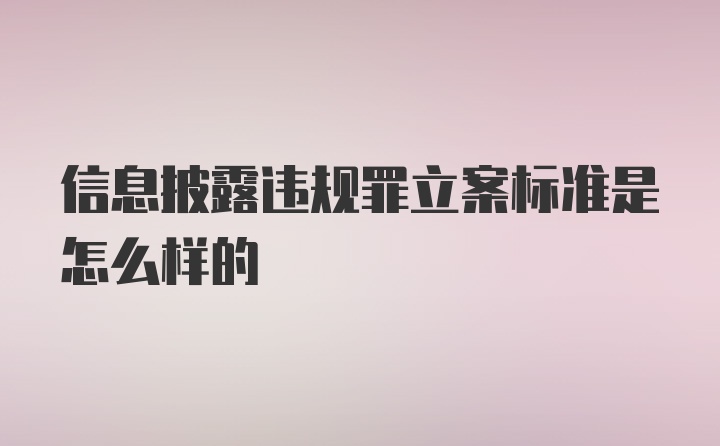 信息披露违规罪立案标准是怎么样的